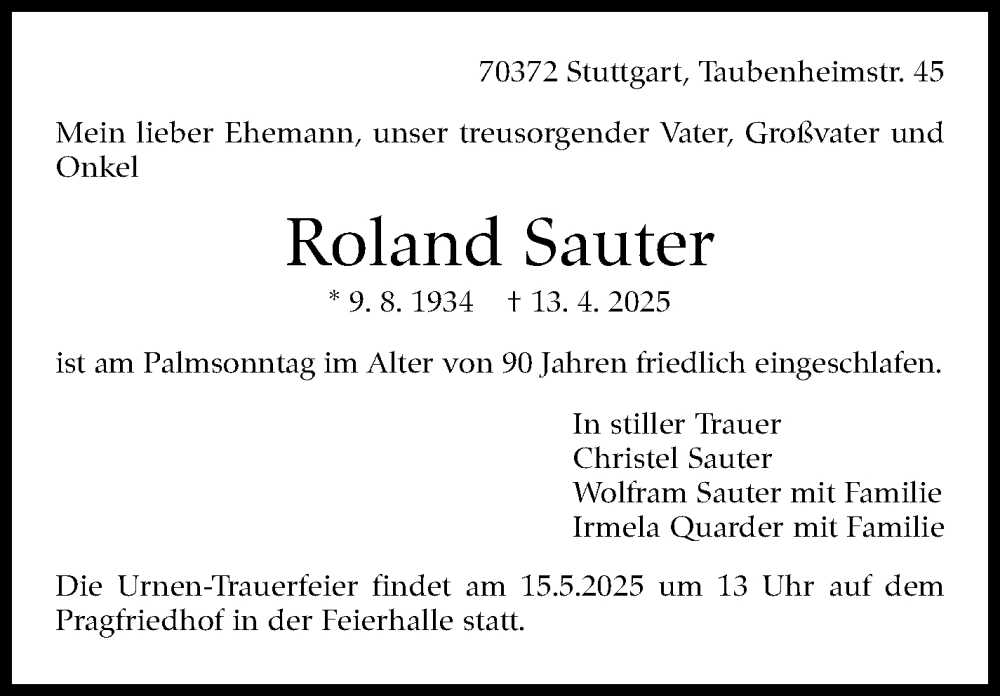 70372 Stuttgart, Taubenheimstr. 45

Mein lieber Ehemann, unser treusorgender Vater, Großvater und Onkel

Roland Sauter

* 9. 8. 1934 † 13. 4. 2025

ist am Palmsonntag im Alter von 90 Jahren friedlich eingeschlafen.

In stiller Trauer
Christel Sauter
Wolfram Sauter mit Familie
Irmela Quarder mit Familie

Die Urnen-Trauerfeier findet am 15.5.2025 um 13 Uhr auf dem Pragfriedhof in der Feierhalle statt.